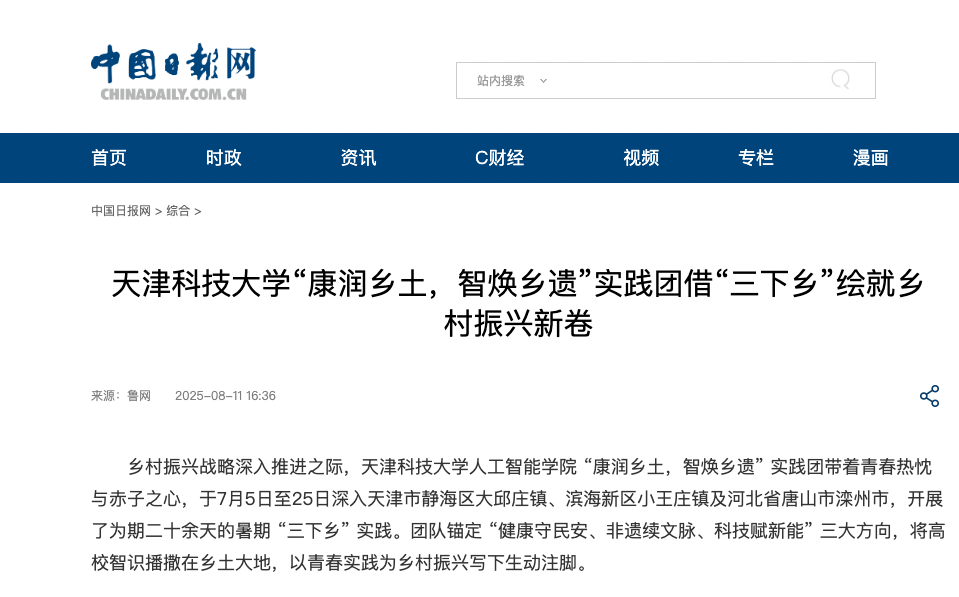 中国日报网
CHINADAILY.COM.CN

站内搜索

首页 时政 资讯 C财经 视频 专栏 漫画

中国日报网 > 综合 >

天津科技大学“康润乡土，智焕乡遗”实践团借“三下乡”绘就乡村振兴新卷

来源：鲁网 2025-08-11 16:36

乡村振兴战略深入推进之际，天津科技大学人工智能学院“康润乡土，智焕乡遗”实践团带着青春热忱与赤子之心，于7月5日至25日深入天津市静海区大邱庄镇、滨海新区小王庄镇及河北省唐山市滦州市，开展了为期二十余天的暑期“三下乡”实践。团队锚定“健康守民安、非遗续文脉、科技赋新能”三大方向，将高校智识播撒在乡土大地，以青春实践为乡村振兴写下生动注脚。